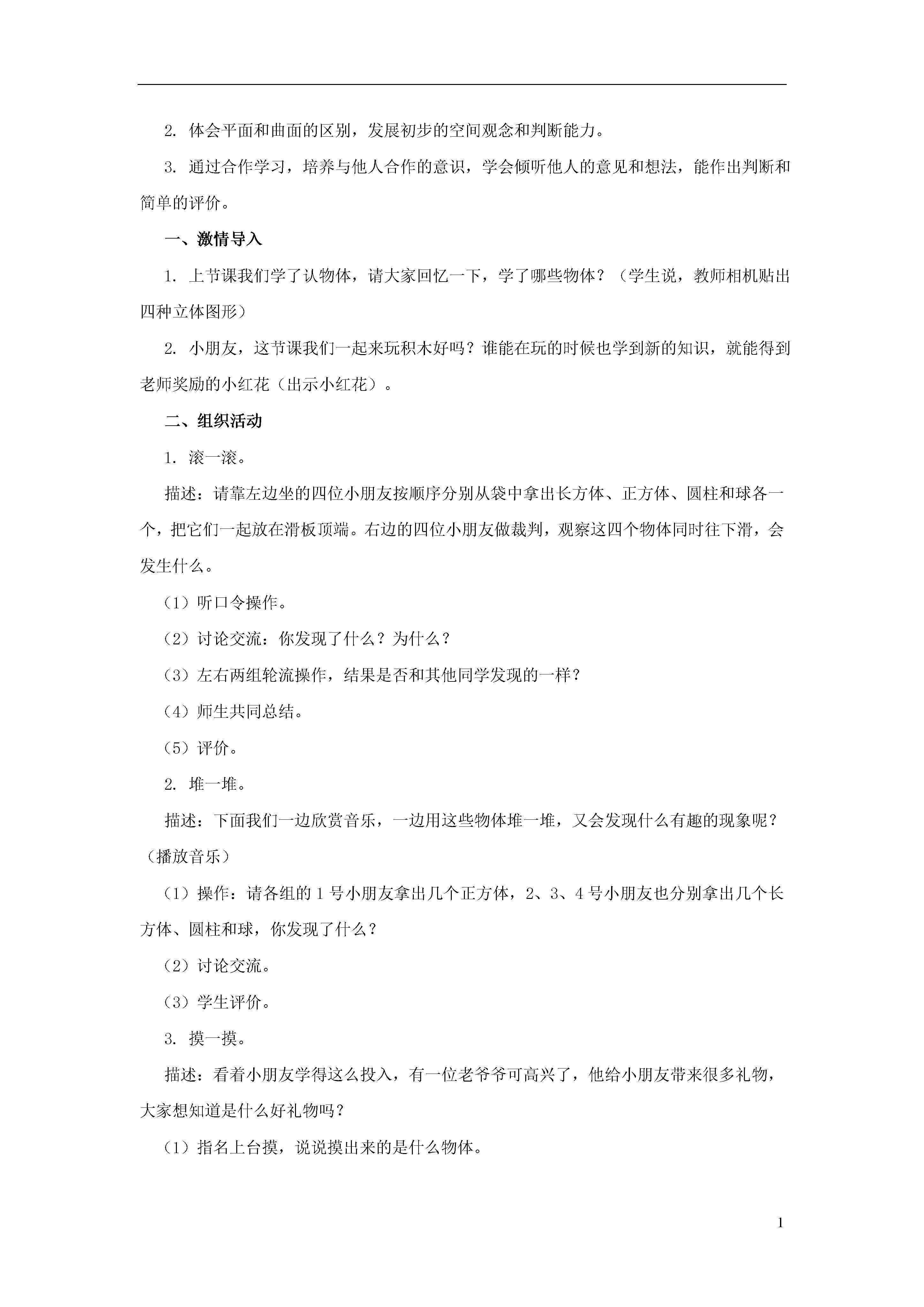 2. 体会平面和曲面的区别，发展初步的空间观念和判断能力。

3. 通过合作学习，培养与他人合作的意识，学会倾听他人的意见和想法，能作出判断和简单的评价。

一、激情导入

1. 上节课我们学了认物体，请大家回忆一下，学了哪些物体？（学生说，教师相机贴出四种立体图形）

2. 小朋友，这节课我们一起来玩积木好吗？谁能在玩的时候也学到新的知识，就能得到老师奖励的小红花（出示小红花）。

二、组织活动

1. 滚一滚。

描述：请靠左边坐的四位小朋友按顺序分别从袋中拿出长方体、正方体、圆柱和球各一个，把它们一起放在滑板顶端。右边的四位小朋友做裁判，观察这四个物体同时往下滑，会发生什么。

（1）听口令操作。

（2）讨论交流：你发现了什么？为什么？

（3）左右两组轮流操作，结果是否和其他同学发现的一样？

（4）师生共同总结。

（5）评价。

2. 堆一堆。

描述：下面我们一边欣赏音乐，一边用这些物体堆一堆，又会发现什么有趣的现象呢？（播放音乐）

（1）操作：请各组的 1 号小朋友拿出几个正方体，2、3、4 号小朋友也分别拿出几个长方体、圆柱和球，你发现了什么？

（2）讨论交流。

（3）学生评价。

3. 摸一摸。

描述：看着小朋友学得这么投入，有一位老爷爷可高兴了，他给小朋友带来很多礼物，大家想知道是什么好礼物吗？

（1）指名上台摸，说说摸出来的是什么物体。

1